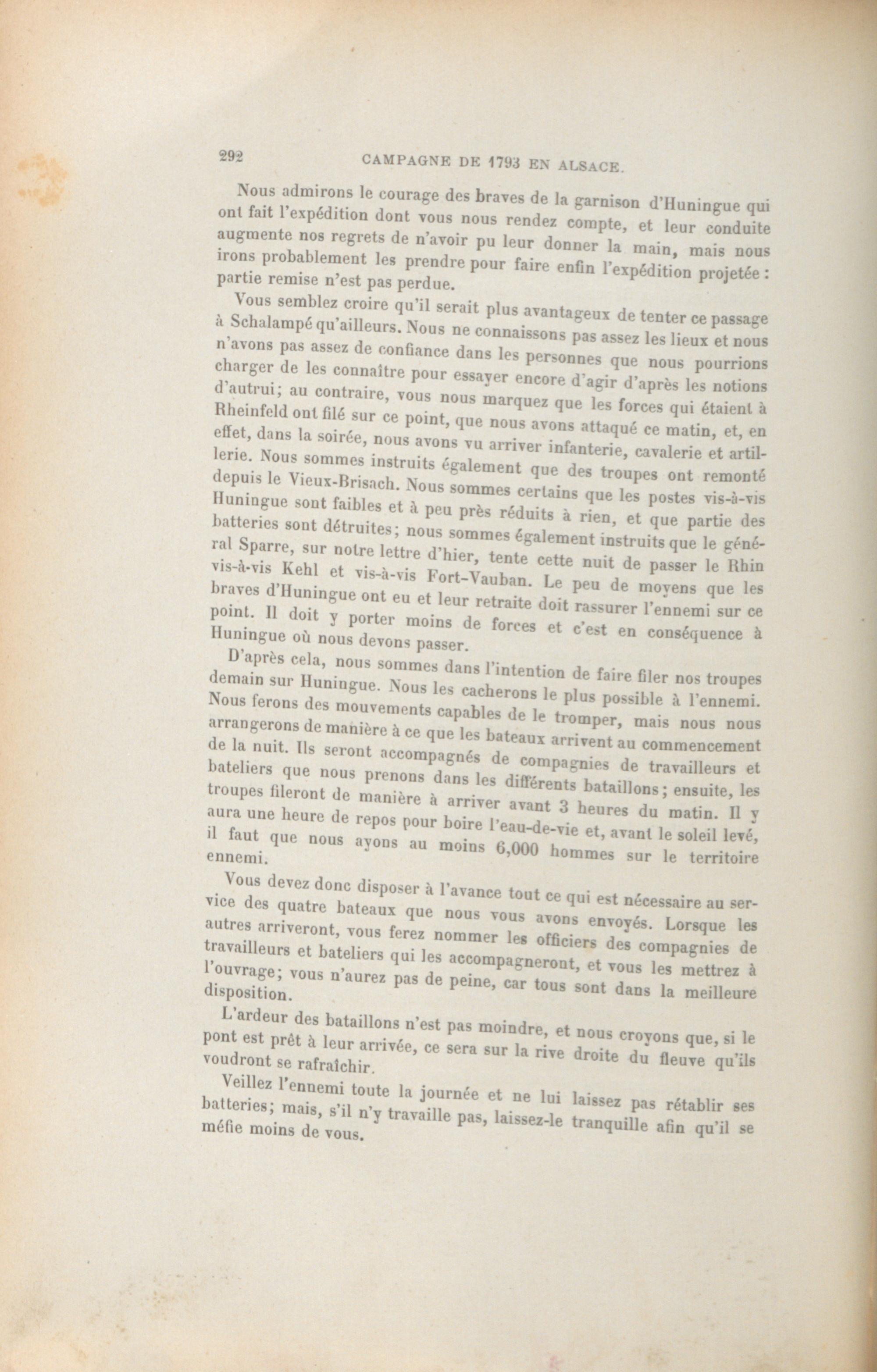 292 CAMPAGNE DE 1793 EN ALSACE.

Nous admirons le courage des braves de la garnison d'Huningue qui ont fait l'expédition dont vous nous rendez compte, et leur conduite augmente nos regrets de n'avoir pu leur donner la main, mais nous irons probablement les prendre pour faire enfin l'expédition projetée : partie remise n'est pas perdue.

Vous semblez croire qu'il serait plus avantageux de tenter ce passage à Schalampé qu'ailleurs. Nous ne connaissons pas assez les lieux et nous n'avons pas assez de confiance dans les personnes que nous pourrions charger de les connaître pour essayer encore d'agir d'après les notions d'autrui; au contraire, vous nous marquez que les forces qui étaient à Rheinfeld ont filé sur ce point, que nous avons attaqué ce matin, et, en effet, dans la soirée, nous avons vu arriver infanterie, cavalerie et artillerie. Nous sommes instruits également que des troupes ont remonté depuis le Vieux-Brisach. Nous sommes certains que les postes vis-à-vis Huningue sont faibles et à peu près réduits à rien, et que partie des batteries sont détruites; nous sommes également instruits que le général Sparre, sur notre lettre d'hier, tente cette nuit de passer le Rhin vis-à-vis Kehl et vis-à-vis Fort-Vauban. Le peu de moyens que les braves d'Huningue ont eu et leur retraite doit rassurer l'ennemi sur ce point. Il doit y porter moins de forces et c'est en conséquence à Huningue où nous devons passer.

D'après cela, nous sommes dans l'intention de faire filer nos troupes demain sur Huningue. Nous les cacherons le plus possible à l'ennemi. Nous ferons des mouvements capables de le tromper, mais nous nous arrangerons de manière à ce que les bateaux arrivent au commencement de la nuit. Ils seront accompagnés de compagnies de travailleurs et bateliers que nous prenons dans les différents bataillons; ensuite, les troupes fileront de manière à arriver avant 3 heures du matin. Il y aura une heure de repos pour boire l'eau-de-vie et, avant le soleil levé, il faut que nous ayons au moins 6,000 hommes sur le territoire ennemi.

Vous devez donc disposer à l'avance tout ce qui est nécessaire au service des quatre bateaux que nous vous avons envoyés. Lorsque les autres arriveront, vous ferez nommer les officiers des compagnies de travailleurs et bateliers qui les accompagneront, et vous les mettrez à l'ouvrage; vous n'aurez pas de peine, car tous sont dans la meilleure disposition.

L'ardeur des bataillons n'est pas moindre, et nous croyons que, si le pont est prêt à leur arrivée, ce sera sur la rive droite du fleuve qu'ils voudront se rafraîchir.

Veillez l'ennemi toute la journée et ne lui laissez pas rétablir ses batteries; mais, s'il n'y travaille pas, laissez-le tranquille afin qu'il se méfie moins de vous.